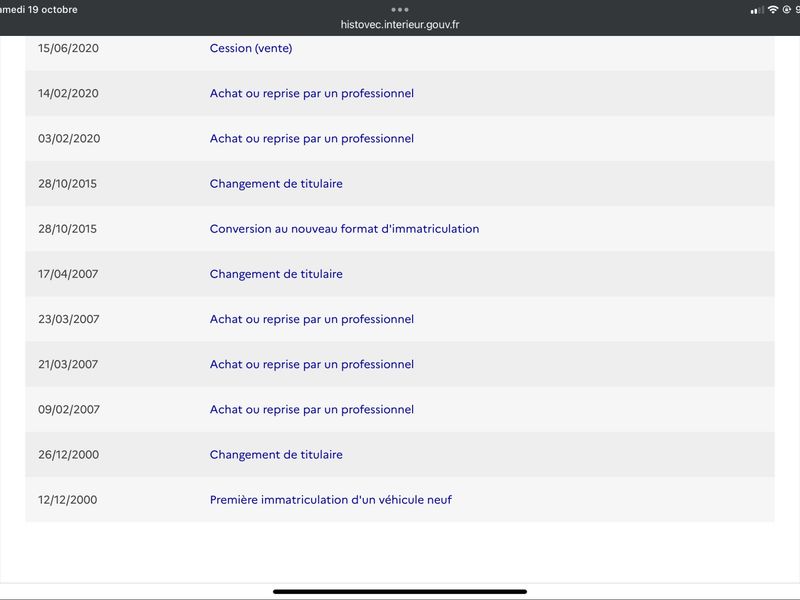 amedi 19 octobre

histovec.interieur.gouv.fr

| | |
|---|---|
| 15/06/2020 | Cession (vente) |
| 14/02/2020 | Achat ou reprise par un professionnel |
| 03/02/2020 | Achat ou reprise par un professionnel |
| 28/10/2015 | Changement de titulaire |
| 28/10/2015 | Conversion au nouveau format d'immatriculation |
| 17/04/2007 | Changement de titulaire |
| 23/03/2007 | Achat ou reprise par un professionnel |
| 21/03/2007 | Achat ou reprise par un professionnel |
| 09/02/2007 | Achat ou reprise par un professionnel |
| 26/12/2000 | Changement de titulaire |
| 12/12/2000 | Première immatriculation d'un véhicule neuf |